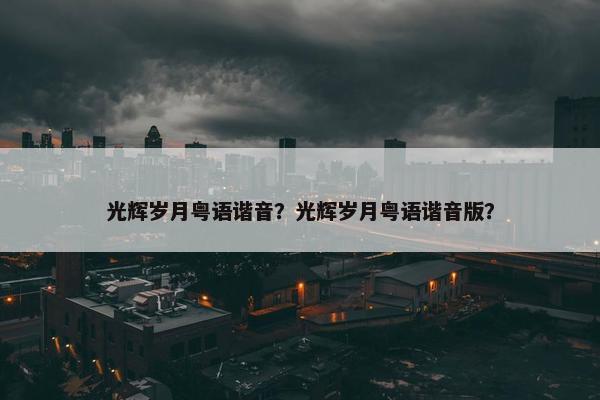 光辉岁月粤语谐音？光辉岁月粤语谐音版？